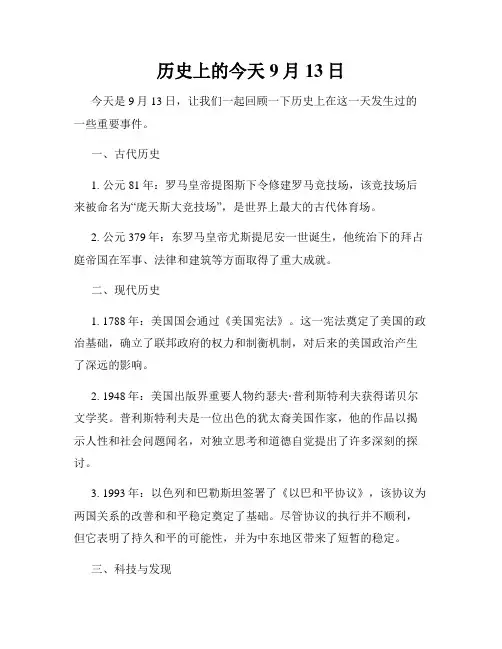 历史上的今天 9 月 13 日

今天是 9 月 13 日，让我们一起回顾一下历史上在这一天发生过的一些重要事件。

一、古代历史

1. 公元 81 年：罗马皇帝提图斯下令修建罗马竞技场，该竞技场后来被命名为“庞天斯大竞技场”，是世界上最大的古代体育场。

2. 公元 379 年：东罗马皇帝尤斯提尼安一世诞生，他统治下的拜占庭帝国在军事、法律和建筑等方面取得了重大成就。

二、现代历史

1. 1788 年：美国国会通过《美国宪法》。这一宪法奠定了美国的政治基础，确立了联邦政府的权力和制衡机制，对后来的美国政治产生了深远的影响。

2. 1948 年：美国出版界重要人物约瑟夫·普利斯特利夫获得诺贝尔文学奖。普利斯特利夫是一位出色的犹太裔美国作家，他的作品以揭示人性和社会问题闻名，对独立思考和道德自觉提出了许多深刻的探讨。

3. 1993 年：以色列和巴勒斯坦签署了《以巴和平协议》，该协议为两国关系的改善和和平稳定奠定了基础。尽管协议的执行并不顺利，但它表明了持久和平的可能性，并为中东地区带来了短暂的稳定。

三、科技与发现